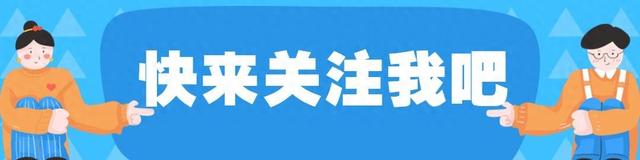 快来关注我吧